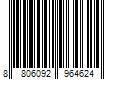 8 806092 964624